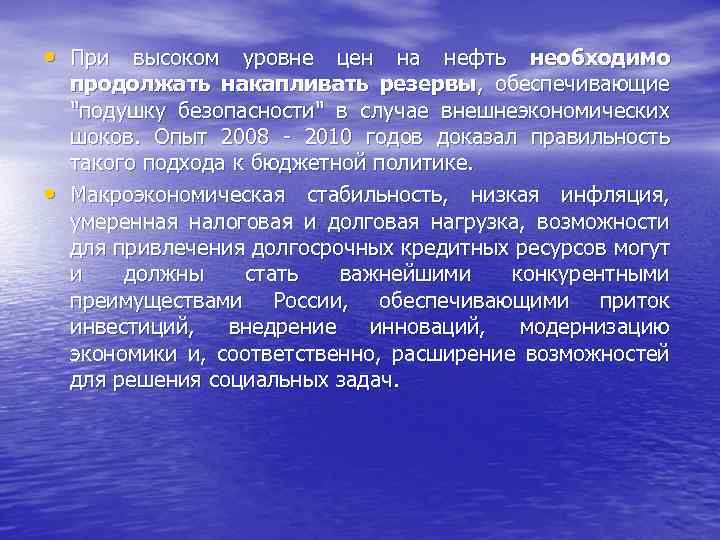 • При высоком уровне цен на нефть необходимо продолжать накапливать резервы, обеспечивающие "подушку безопасности" в случае внешнеэкономических шоков. Опыт 2008 - 2010 годов доказал правильность такого подхода к бюджетной политике.

• Макроэкономическая стабильность, низкая инфляция, умеренная налоговая и долговая нагрузка, возможности для привлечения долгосрочных кредитных ресурсов могут и должны стать важнейшими конкурентными преимуществами России, обеспечивающими приток инвестиций, внедрение инноваций, модернизацию экономики и, соответственно, расширение возможностей для решения социальных задач.